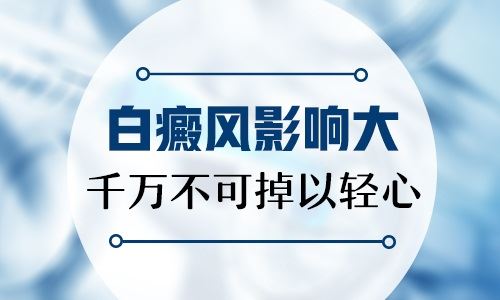 白癜风影响大
千万不可掉以轻心